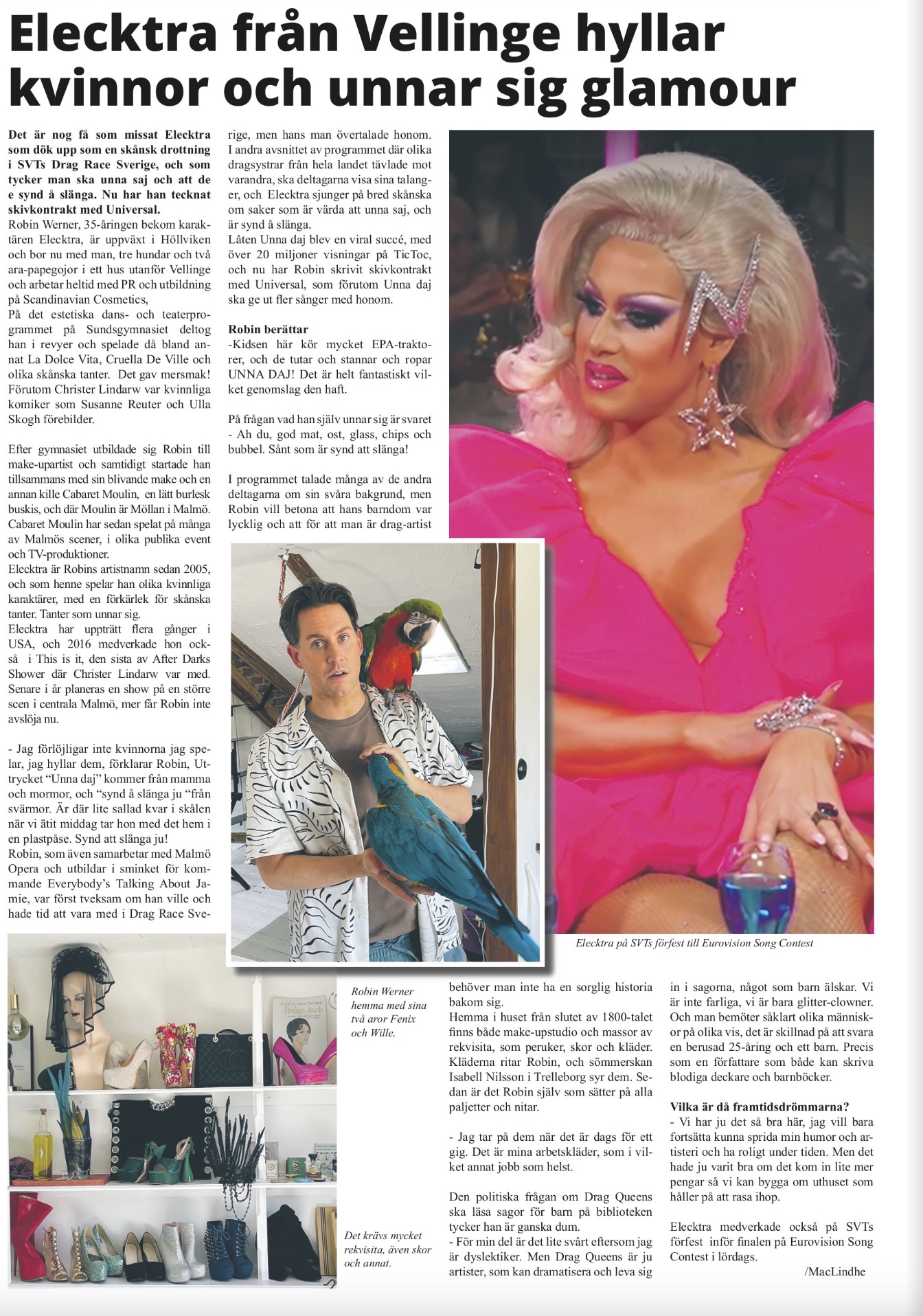 Elecktra från Vellinge hyllar kvinnor och unnar sig glamour

Det är nog få som missat Elecktra som dök upp som en skånsk drottning i SVTs Drag Race Sverige, och som tycker man ska unna saj och att de e synd å slänga. Nu har han tecknat skivkontrakt med Universal.
Robin Werner, 35-åringen bekom karaktären Elecktra, är uppväxt i Höllviken och bor nu med man, tre hundar och två ara-papegojor i ett hus utanför Vellinge och arbetar heltid med PR och utbildning på Scandinavian Cosmetics,
På det estetiska dans- och teaterprogrammet på Sundsgymnasiet deltog han i revyer och spelade då bland annat La Dolce Vita, Cruella De Ville och olika skånska tanter. Det gav mersmak! Förutom Christer Lindarw var kvinnliga komiker som Susanne Reuter och Ulla Skogh förebilder.

Efter gymnasiet utbildade sig Robin till make-upartist och samtidigt startade han tillsammans med sin blivande make och en annan kille Cabaret Moulin, en lätt burlesk buskis, och där Moulin är Möllan i Malmö. Cabaret Moulin har sedan spelat på många av Malmös scener, i olika publika event och TV-produktioner.
Elecktra är Robins artistnamn sedan 2005, och som henne spelar han olika kvinnliga karaktärer, med en förkärlek för skånska tanter. Tanter som unnar sig.
Elecktra har uppträtt flera gånger i USA, och 2016 medverkade hon också i This is it, den sista av After Darks Shower där Christer Lindarw var med. Senare i år planeras en show på en större scen i centrala Malmö, mer får Robin inte avslöja nu.

- Jag förlöjligar inte kvinnorna jag spelar, jag hyllar dem, förklarar Robin, Uttrycket "Unna daj" kommer från mamma och mormor, och "synd å slänga ju "från svärmor. Är där lite sallad kvar i skålen när vi ätit middag tar hon med det hem i en plastpåse. Synd att slänga ju!
Robin, som även samarbetar med Malmö Opera och utbildar i sminket för kommande Everybody's Talking About Jamie, var först tveksam om han ville och hade tid att vara med i Drag Race Sverige, men hans man övertalade honom. I andra avsnittet av programmet där olika dragsystrar från hela landet tävlade mot varandra, ska deltagarna visa sina talanger, och Elecktra sjunger på bred skånska om saker som är värda att unna saj, och är synd å slänga.
Låten Unna daj blev en viral succé, med över 20 miljoner visningar på TicToc, och nu har Robin skrivit skivkontrakt med Universal, som förutom Unna daj ska ge ut fler sånger med honom.

Robin berättar
-Kidsen här kör mycket EPA-traktorer, och de tutar och stannar och ropar UNNA DAJ! Det är helt fantastiskt vilket genomslag den haft.

På frågan vad han själv unnar sig är svaret
- Ah du, god mat, ost, glass, chips och bubbel. Sånt som är synd att slänga!

I programmet talade många av de andra deltagarna om sin svåra bakgrund, men Robin vill betona att hans barndom var lycklig och att för att man är drag-artist behöver man inte ha en sorglig historia bakom sig.
Hemma i huset från slutet av 1800-talet finns både make-upstudio och massor av rekvisita, som peruker, skor och kläder. Kläderna ritar Robin, och sömmerskan Isabell Nilsson i Trelleborg syr dem. Sedan är det Robin själv som sätter på alla paljetter och nitar.

- Jag tar på dem när det är dags för ett gig. Det är mina arbetskläder, som i vilket annat jobb som helst.

Den politiska frågan om Drag Queens ska läsa sagor för barn på biblioteken tycker han är ganska dum.
- För min del är det lite svårt eftersom jag är dyslektiker. Men Drag Queens är ju artister, som kan dramatisera och leva sig in i sagorna, något som barn älskar. Vi är inte farliga, vi är bara glitter-clowner. Och man bemöter såklart olika människor på olika vis, det är skillnad på att svara en berusad 25-åring och ett barn. Precis som en författare som både kan skriva blodiga deckare och barnböcker.

Vilka är då framtidsdrömmarna?
- Vi har ju det så bra här, jag vill bara fortsätta kunna sprida min humor och artisteri och ha roligt under tiden. Men det hade ju varit bra om det kom in lite mer pengar så vi kan bygga om uthuset som håller på att rasa ihop.

Elecktra medverkade också på SVTs förfest inför finalen på Eurovision Song Contest i lördags.
/MacLindhe

Elecktra på SVTs förfest till Eurovision Song Contest

Robin Werner hemma med sina två aror Fenix och Wille.

Det krävs mycket rekvisita, även skor och annat.